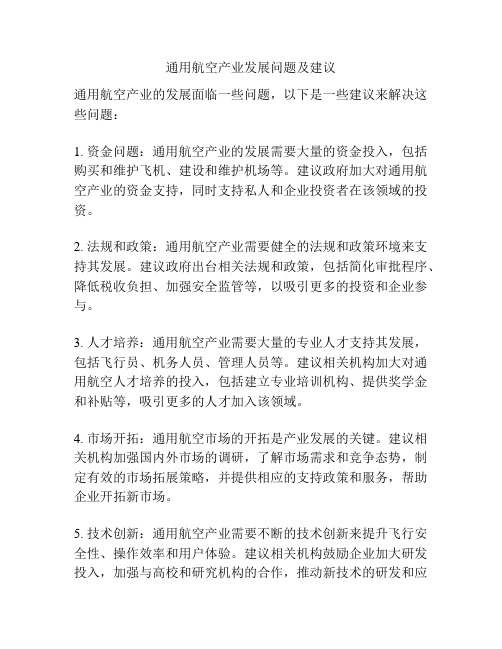 通用航空产业发展问题及建议

通用航空产业的发展面临一些问题，以下是一些建议来解决这些问题：

1. 资金问题：通用航空产业的发展需要大量的资金投入，包括购买和维护飞机、建设和维护机场等。建议政府加大对通用航空产业的资金支持，同时支持私人和企业投资者在该领域的投资。

2. 法规和政策：通用航空产业需要健全的法规和政策环境来支持其发展。建议政府出台相关法规和政策，包括简化审批程序、降低税收负担、加强安全监管等，以吸引更多的投资和企业参与。

3. 人才培养：通用航空产业需要大量的专业人才支持其发展，包括飞行员、机务人员、管理人员等。建议相关机构加大对通用航空人才培养的投入，包括建立专业培训机构、提供奖学金和补贴等，吸引更多的人才加入该领域。

4. 市场开拓：通用航空市场的开拓是产业发展的关键。建议相关机构加强国内外市场的调研，了解市场需求和竞争态势，制定有效的市场拓展策略，并提供相应的支持政策和服务，帮助企业开拓新市场。

5. 技术创新：通用航空产业需要不断的技术创新来提升飞行安全性、操作效率和用户体验。建议相关机构鼓励企业加大研发投入，加强与高校和研究机构的合作，推动新技术的研发和应